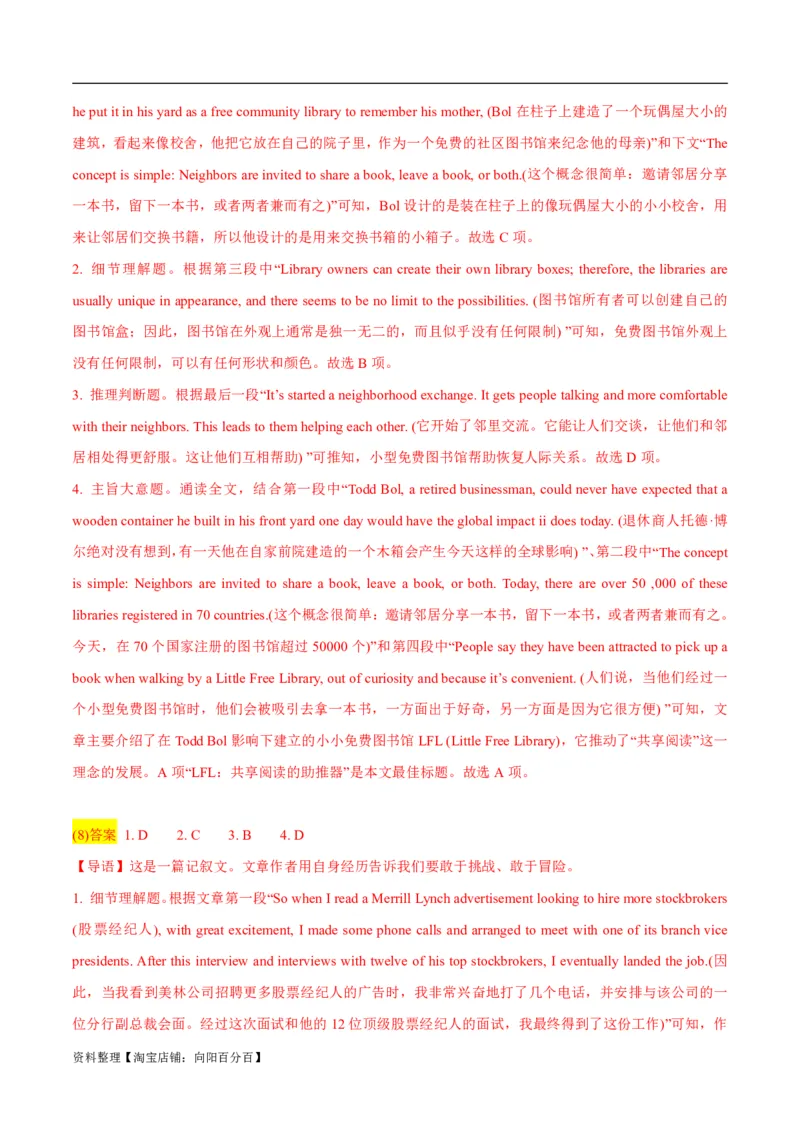 he put it in his yard as a free community library to remember his mother, (Bol 在柱子上建造了一个玩偶屋大小的建筑，看起来像校舍，他把它放在自己的院子里，作为一个免费的社区图书馆来纪念他的母亲)”和下文“The concept is simple: Neighbors are invited to share a book, leave a book, or both.(这个概念很简单：邀请邻居分享一本书，留下一本书，或者两者兼而有之)”可知，Bol 设计的是装在柱子上的像玩偶屋大小的小小校舍，用来让邻居们交换书籍，所以他设计的是用来交换书籍的小箱子。故选 C 项。

2. 细节理解题。根据第三段中“Library owners can create their own library boxes; therefore, the libraries are usually unique in appearance, and there seems to be no limit to the possibilities. (图书馆所有者可以创建自己的图书馆盒；因此，图书馆在外观上通常是独一无二的，而且似乎没有任何限制) ”可知，免费图书馆外观上没有任何限制，可以有任何形状和颜色。故选 B 项。

3. 推理判断题。根据最后一段“It’s started a neighborhood exchange. It gets people talking and more comfortable with their neighbors. This leads to them helping each other. (它开始了邻里交流。它能让人们交谈，让他们和邻居相处得更舒服。这让他们互相帮助) ”可推知，小型免费图书馆帮助恢复人际关系。故选 D 项。

4. 主旨大意题。通读全文，结合第一段中“Todd Bol, a retired businessman, could never have expected that a wooden container he built in his front yard one day would have the global impact ii does today. (退休商人托德·博尔绝对没有想到，有一天他在自家前院建造的一个木箱会产生今天这样的全球影响) ”、第二段中“The concept is simple: Neighbors are invited to share a book, leave a book, or both. Today, there are over 50 ,000 of these libraries registered in 70 countries.(这个概念很简单：邀请邻居分享一本书，留下一本书，或者两者兼而有之。今天，在 70 个国家注册的图书馆超过 50000 个)”和第四段中“People say they have been attracted to pick up a book when walking by a Little Free Library, out of curiosity and because it’s convenient. (人们说，当他们经过一个小型免费图书馆时，他们会被吸引去拿一本书，一方面出于好奇，另一方面是因为它很方便) ”可知，文章主要介绍了在 Todd Bol 影响下建立的小小免费图书馆 LFL (Little Free Library)，它推动了“共享阅读”这一理念的发展。A 项“LFL：共享阅读的助推器”是本文最佳标题。故选 A 项。

(8)答案 1. D 2. C 3. B 4. D
【导语】这是一篇记叙文。文章作者用自身经历告诉我们要敢于挑战、敢于冒险。
1. 细节理解题。根据文章第一段“So when I read a Merrill Lynch advertisement looking to hire more stockbrokers (股票经纪人), with great excitement, I made some phone calls and arranged to meet with one of its branch vice presidents. After this interview and interviews with twelve of his top stockbrokers, I eventually landed the job.(因此，当我看到美林公司招聘更多股票经纪人的广告时，我非常兴奋地打了几个电话，并安排与该公司的一位分行副总裁会面。经过这次面试和他的 12 位顶级股票经纪人的面试，我最终得到了这份工作)”可知，作

资料整理【淘宝店铺：向阳百分百】